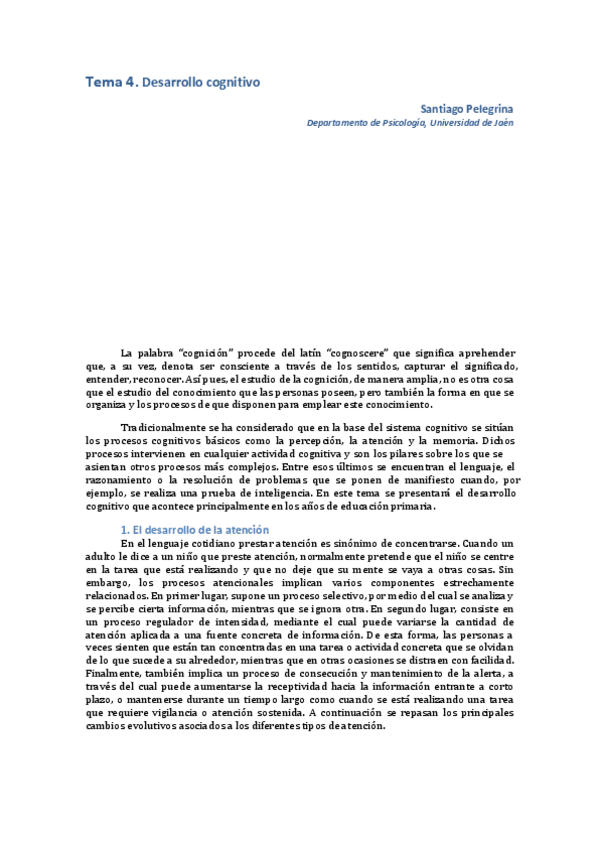 Tema 4. Desarrollo cognitivo

Santiago Pelegrina
Departamento de Psicología, Universidad de Jaén

La palabra "cognición" procede del latín "cognoscere" que significa aprehender que, a su vez, denota ser consciente a través de los sentidos, capturar el significado, entender, reconocer. Así pues, el estudio de la cognición, de manera amplia, no es otra cosa que el estudio del conocimiento que las personas poseen, pero también la forma en que se organiza y los procesos de que disponen para emplear este conocimiento.

Tradicionalmente se ha considerado que en la base del sistema cognitivo se sitúan los procesos cognitivos básicos como la percepción, la atención y la memoria. Dichos procesos intervienen en cualquier actividad cognitiva y son los pilares sobre los que se asientan otros procesos más complejos. Entre esos últimos se encuentran el lenguaje, el razonamiento o la resolución de problemas que se ponen de manifiesto cuando, por ejemplo, se realiza una prueba de inteligencia. En este tema se presentará el desarrollo cognitivo que acontece principalmente en los años de educación primaria.

1. El desarrollo de la atención

En el lenguaje cotidiano prestar atención es sinónimo de concentrarse. Cuando un adulto le dice a un niño que preste atención, normalmente pretende que el niño se centre en la tarea que está realizando y que no deje que su mente se vaya a otras cosas. Sin embargo, los procesos atencionales implican varios componentes estrechamente relacionados. En primer lugar, supone un proceso selectivo, por medio del cual se analiza y se percibe cierta información, mientras que se ignora otra. En segundo lugar, consiste en un proceso regulador de intensidad, mediante el cual puede variarse la cantidad de atención aplicada a una fuente concreta de información. De esta forma, las personas a veces sienten que están tan concentradas en una tarea o actividad concreta que se olvidan de lo que sucede a su alrededor, mientras que en otras ocasiones se distraen con facilidad. Finalmente, también implica un proceso de consecución y mantenimiento de la alerta, a través del cual puede aumentarse la receptividad hacia la información entrante a corto plazo, o mantenerse durante un tiempo largo como cuando se está realizando una tarea que requiere vigilancia o atención sostenida. A continuación se repasan los principales cambios evolutivos asociados a los diferentes tipos de atención.